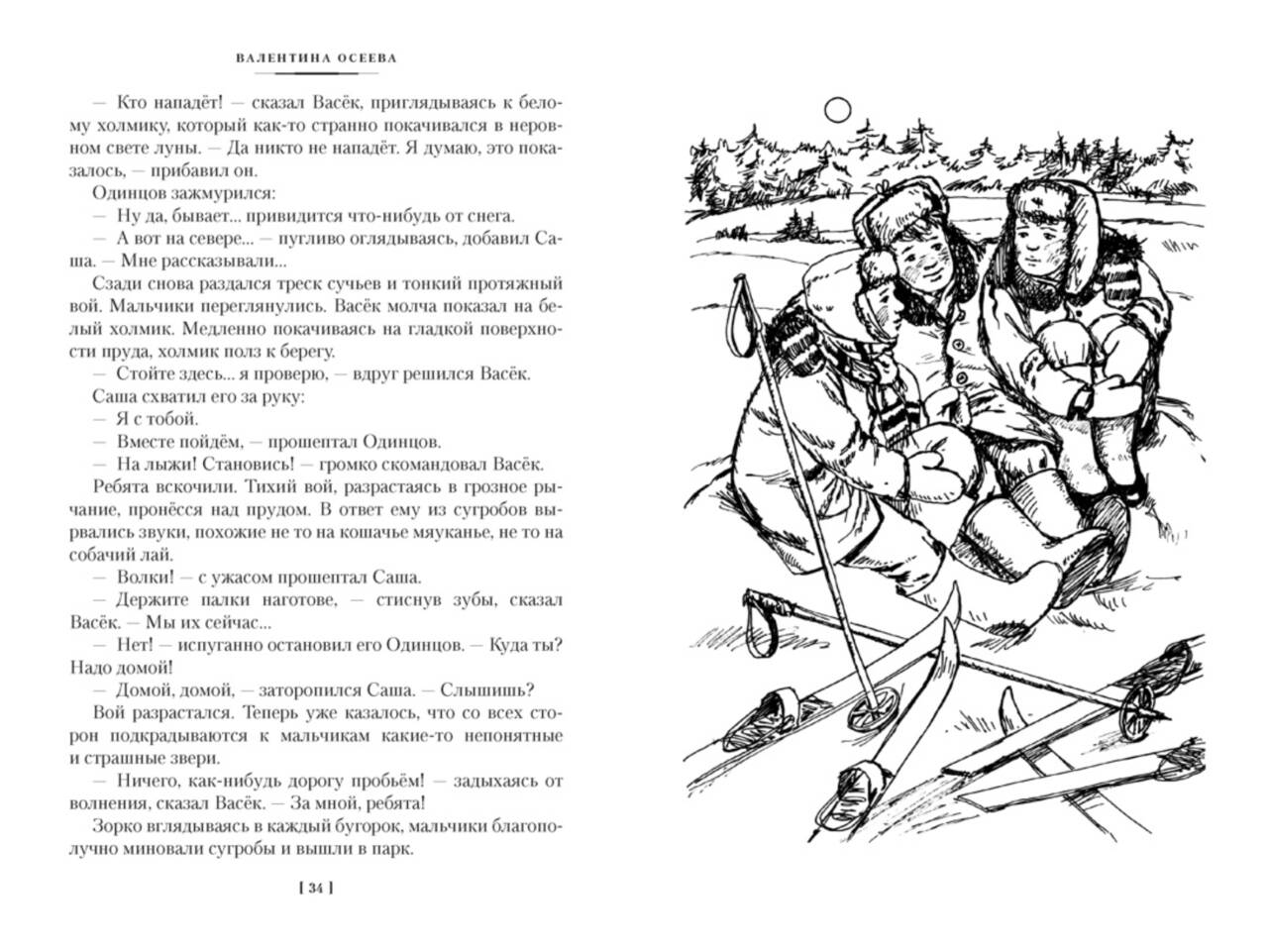 ВАЛЕНТИНА ОСЕЕВА

— Кто нападёт! — сказал Васёк, приглядываясь к белому холмику, который как-то странно покачивался в неровном свете луны. — Да никто не нападёт. Я думаю, это показалось, — прибавил он.

Одинцов зажмурился:

— Ну да, бывает... привидится что-нибудь от снега.

— А вот на севере... — пугливо оглядываясь, добавил Саша. — Мне рассказывали...

Сзади снова раздался треск сучьев и тонкий протяжный вой. Мальчики переглянулись. Васёк молча показал на белый холмик. Медленно покачиваясь на гладкой поверхности пруда, холмик полз к берегу.

— Стойте здесь... я проверю, — вдруг решился Васёк.

Саша схватил его за руку:

— Я с тобой.

— Вместе пойдём, — прошептал Одинцов.

— На лыжи! Становись! — громко скомандовал Васёк.

Ребята вскочили. Тихий вой, разрастаясь в грозное рычание, пронёсся над прудом. В ответ ему из сугробов вырвались звуки, похожие не то на кошачье мяуканье, не то на собачий лай.

— Волки! — с ужасом прошептал Саша.

— Держите палки наготове, — стиснув зубы, сказал Васёк. — Мы их сейчас...

— Нет! — испуганно остановил его Одинцов. — Куда ты? Надо домой!

— Домой, домой, — заторопился Саша. — Слышишь?

Вой разрастался. Теперь уже казалось, что со всех сторон подкрадываются к мальчикам какие-то непонятные и страшные звери.

— Ничего, как-нибудь дорогу пробьём! — задыхаясь от волнения, сказал Васёк. — За мной, ребята!

Зорко вглядываясь в каждый бугорок, мальчики благополучно миновали сугробы и вышли в парк.

[ 34 ]